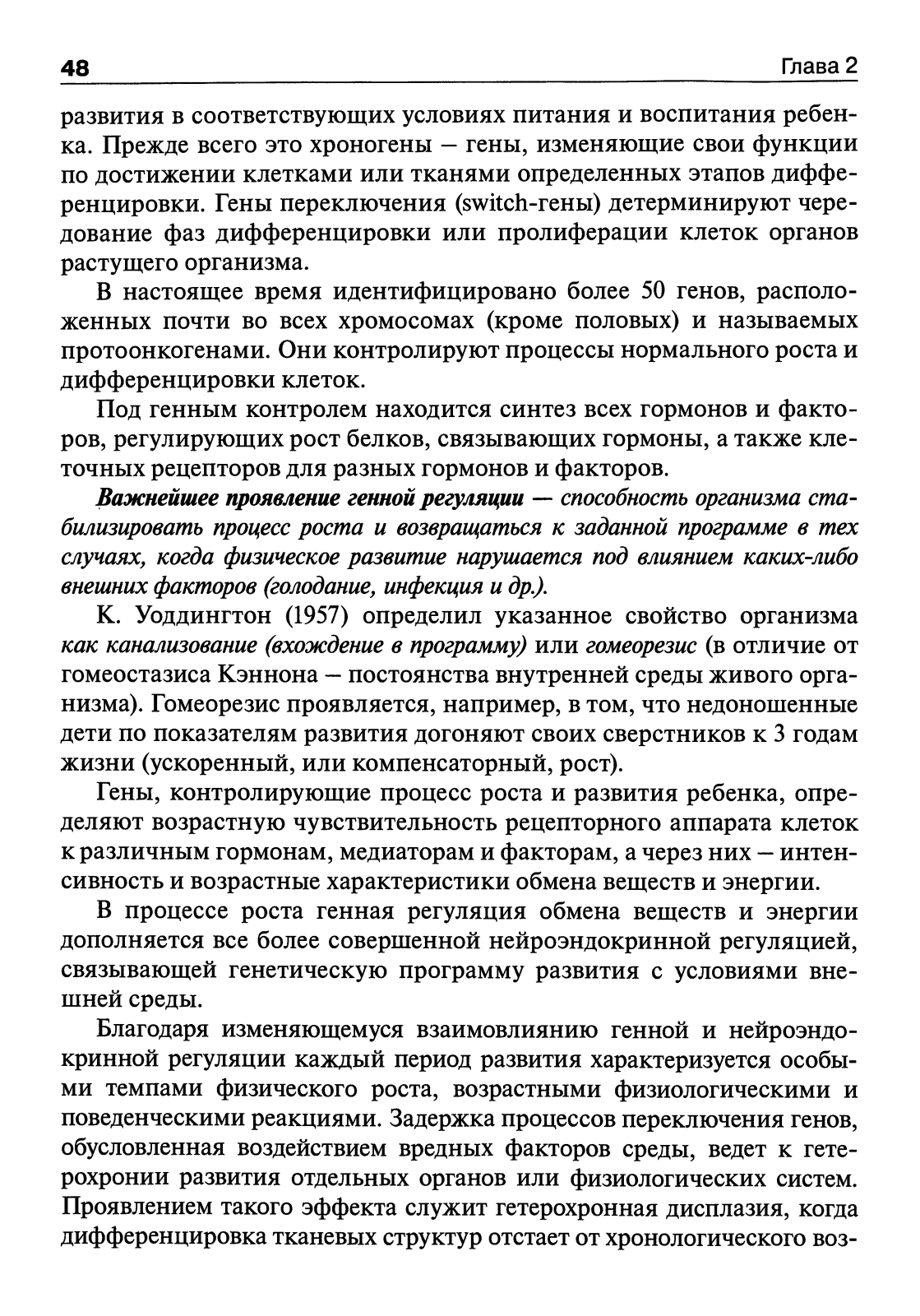 48

Глава 2

развития в соответствующих условиях питания и воспитания ребенка. Прежде всего это хроногены – гены, изменяющие свои функции по достижении клетками или тканями определенных этапов дифференцировки. Гены переключения (switch-гены) детерминируют чередование фаз дифференцировки или пролиферации клеток органов растущего организма.

В настоящее время идентифицировано более 50 генов, расположенных почти во всех хромосомах (кроме половых) и называемых протоонкогенами. Они контролируют процессы нормального роста и дифференцировки клеток.

Под генным контролем находится синтез всех гормонов и факторов, регулирующих рост белков, связывающих гормоны, а также клеточных рецепторов для разных гормонов и факторов.

Важнейшее проявление генной регуляции — способность организма стабилизировать процесс роста и возвращаться к заданной программе в тех случаях, когда физическое развитие нарушается под влиянием каких-либо внешних факторов (голодание, инфекция и др.).

К. Уоддингтон (1957) определил указанное свойство организма как канализование (вхождение в программу) или гомеорезис (в отличие от гомеостазиса Кэннона – постоянства внутренней среды живого организма). Гомеорезис проявляется, например, в том, что недоношенные дети по показателям развития догоняют своих сверстников к 3 годам жизни (ускоренный, или компенсаторный, рост).

Гены, контролирующие процесс роста и развития ребенка, определяют возрастную чувствительность рецепторного аппарата клеток к различным гормонам, медиаторам и факторам, а через них – интенсивность и возрастные характеристики обмена веществ и энергии.

В процессе роста генная регуляция обмена веществ и энергии дополняется все более совершенной нейроэндокринной регуляцией, связывающей генетическую программу развития с условиями внешней среды.

Благодаря изменяющемуся взаимовлиянию генной и нейроэндокринной регуляции каждый период развития характеризуется особыми темпами физического роста, возрастными физиологическими и поведенческими реакциями. Задержка процессов переключения генов, обусловленная воздействием вредных факторов среды, ведет к гетерохронии развития отдельных органов или физиологических систем. Проявлением такого эффекта служит гетерохронная дисплазия, когда дифференцировка тканевых структур отстает от хронологического воз-